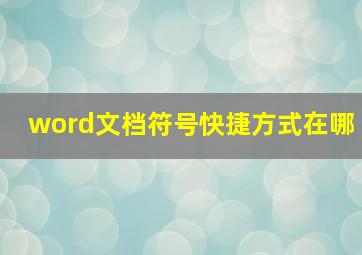 word文档符号快捷方式在哪